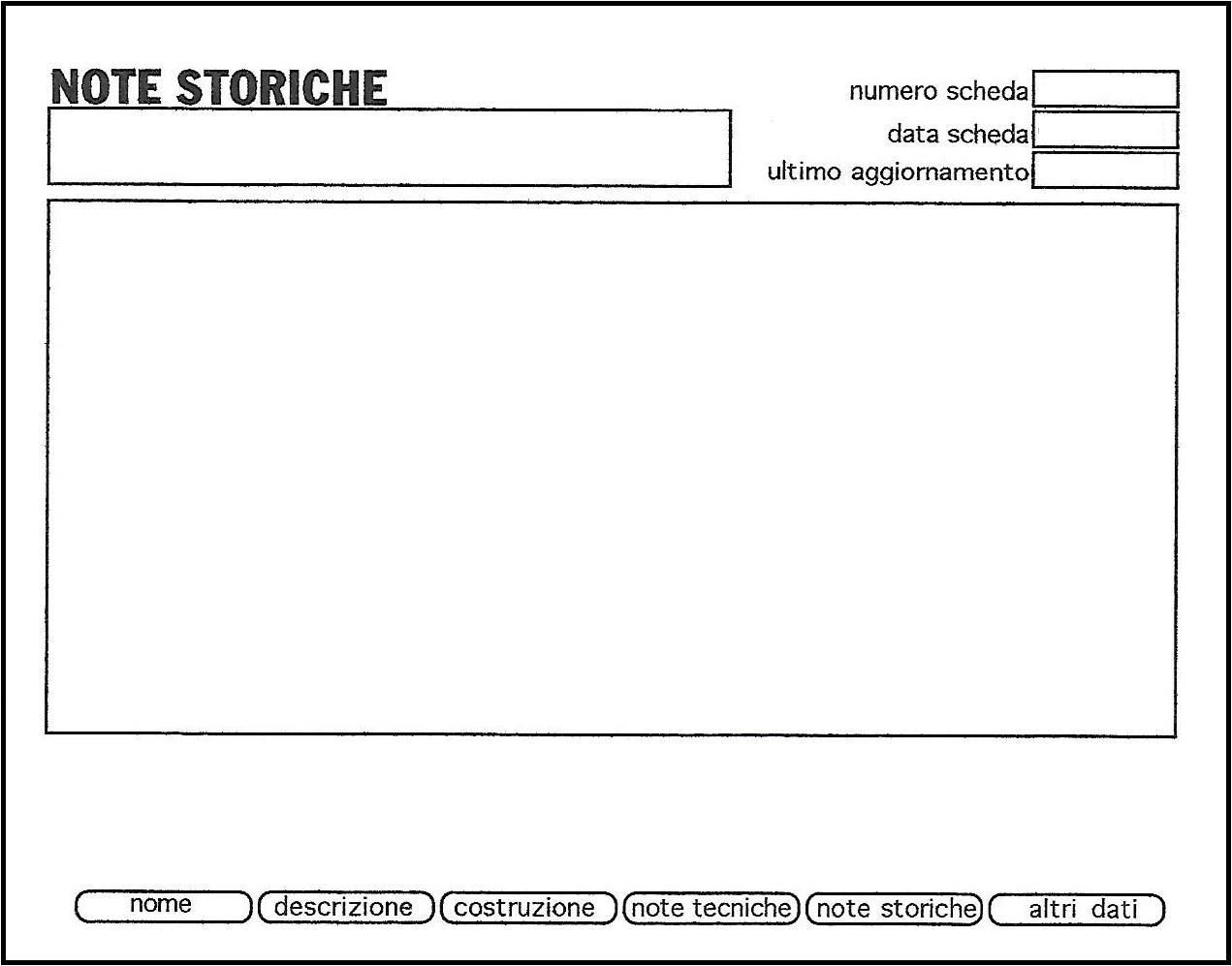 NOTE STORICHE

numero scheda
data scheda
ultimo aggiornamento

nome descrizione costruzione note tecniche note storiche altri dati